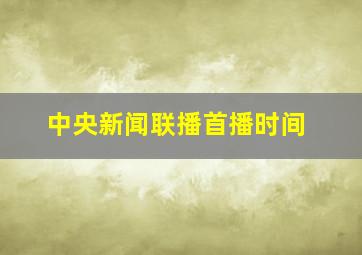 中央新闻联播首播时间